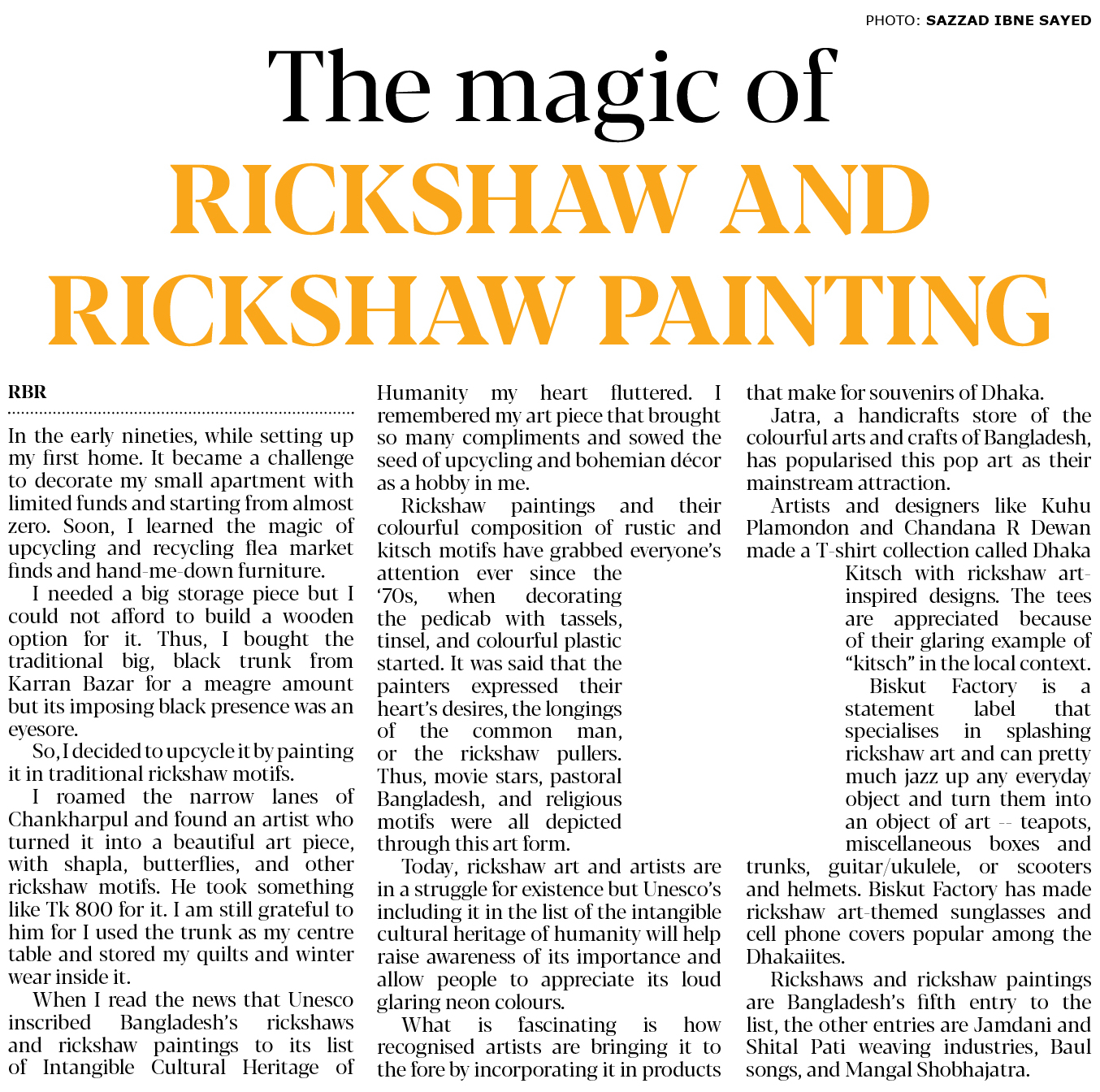 PHOTO: SAZZAD IBNE SAYED

The magic of RICKSHAW AND RICKSHAW PAINTING

RBR

In the early nineties, while setting up my first home. It became a challenge to decorate my small apartment with limited funds and starting from almost zero. Soon, I learned the magic of upcycling and recycling flea market finds and hand-me-down furniture.

I needed a big storage piece but I could not afford to build a wooden option for it. Thus, I bought the traditional big, black trunk from Karran Bazar for a meagre amount but its imposing black presence was an eyesore.

So, I decided to upcycle it by painting it in traditional rickshaw motifs.

I roamed the narrow lanes of Chankharpul and found an artist who turned it into a beautiful art piece, with shapla, butterflies, and other rickshaw motifs. He took something like Tk 800 for it. I am still grateful to him for I used the trunk as my centre table and stored my quilts and winter wear inside it.

When I read the news that Unesco inscribed Bangladesh's rickshaws and rickshaw paintings to its list of Intangible Cultural Heritage of Humanity my heart fluttered. I remembered my art piece that brought so many compliments and sowed the seed of upcycling and bohemian décor as a hobby in me.

Rickshaw paintings and their colourful composition of rustic and kitsch motifs have grabbed everyone's attention ever since the '70s, when decorating the pedicab with tassels, tinsel, and colourful plastic started. It was said that the painters expressed their heart's desires, the longings of the common man, or the rickshaw pullers. Thus, movie stars, pastoral Bangladesh, and religious motifs were all depicted through this art form.

Today, rickshaw art and artists are in a struggle for existence but Unesco's including it in the list of the intangible cultural heritage of humanity will help raise awareness of its importance and allow people to appreciate its loud glaring neon colours.

What is fascinating is how recognised artists are bringing it to the fore by incorporating it in products that make for souvenirs of Dhaka.

Jatra, a handicrafts store of the colourful arts and crafts of Bangladesh, has popularised this pop art as their mainstream attraction.

Artists and designers like Kuhu Plamondon and Chandana R Dewan made a T-shirt collection called Dhaka Kitsch with rickshaw art-inspired designs. The tees are appreciated because of their glaring example of "kitsch" in the local context.

Biskut Factory is a statement label that specialises in splashing rickshaw art and can pretty much jazz up any everyday object and turn them into an object of art -- teapots, miscellaneous boxes and trunks, guitar/ukulele, or scooters and helmets. Biskut Factory has made rickshaw art-themed sunglasses and cell phone covers popular among the Dhakaiites.

Rickshaws and rickshaw paintings are Bangladesh's fifth entry to the list, the other entries are Jamdani and Shital Pati weaving industries, Baul songs, and Mangal Shobhajatra.